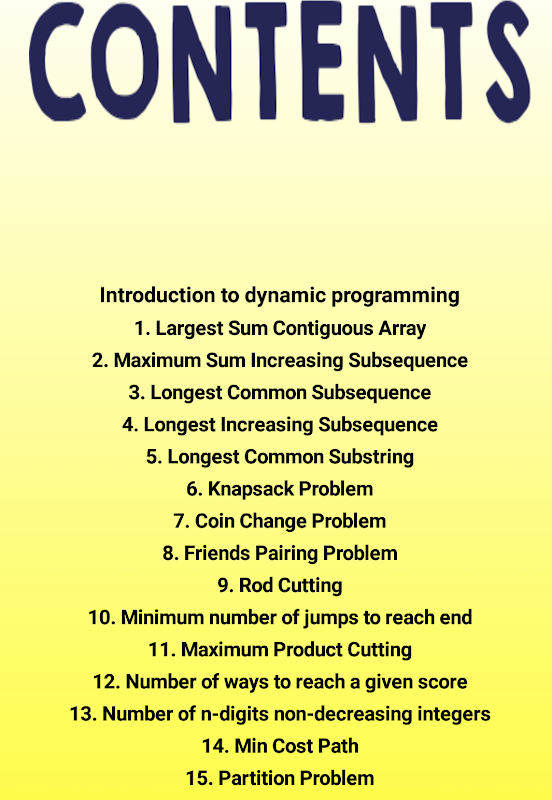 CONTENTS

Introduction to dynamic programming
1. Largest Sum Contiguous Array
2. Maximum Sum Increasing Subsequence
3. Longest Common Subsequence
4. Longest Increasing Subsequence
5. Longest Common Substring
6. Knapsack Problem
7. Coin Change Problem
8. Friends Pairing Problem
9. Rod Cutting
10. Minimum number of jumps to reach end
11. Maximum Product Cutting
12. Number of ways to reach a given score
13. Number of n-digits non-decreasing integers
14. Min Cost Path
15. Partition Problem